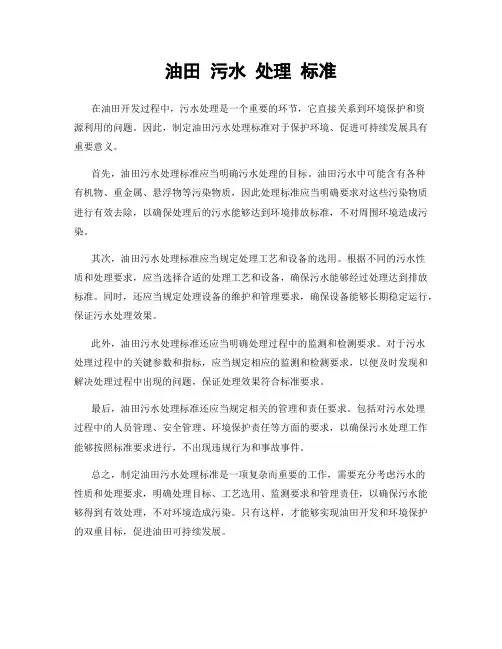 油田 污水 处理 标准

在油田开发过程中，污水处理是一个重要的环节，它直接关系到环境保护和资源利用的问题。因此，制定油田污水处理标准对于保护环境、促进可持续发展具有重要意义。

首先，油田污水处理标准应当明确污水处理的目标。油田污水中可能含有各种有机物、重金属、悬浮物等污染物质，因此处理标准应当明确要求对这些污染物质进行有效去除，以确保处理后的污水能够达到环境排放标准，不对周围环境造成污染。

其次，油田污水处理标准应当规定处理工艺和设备的选用。根据不同的污水性质和处理要求，应当选择合适的处理工艺和设备，确保污水能够经过处理达到排放标准。同时，还应当规定处理设备的维护和管理要求，确保设备能够长期稳定运行，保证污水处理效果。

此外，油田污水处理标准还应当明确处理过程中的监测和检测要求。对于污水处理过程中的关键参数和指标，应当规定相应的监测和检测要求，以便及时发现和解决处理过程中出现的问题，保证处理效果符合标准要求。

最后，油田污水处理标准还应当规定相关的管理和责任要求。包括对污水处理过程中的人员管理、安全管理、环境保护责任等方面的要求，以确保污水处理工作能够按照标准要求进行，不出现违规行为和事故事件。

总之，制定油田污水处理标准是一项复杂而重要的工作，需要充分考虑污水的性质和处理要求，明确处理目标、工艺选用、监测要求和管理责任，以确保污水能够得到有效处理，不对环境造成污染。只有这样，才能够实现油田开发和环境保护的双重目标，促进油田可持续发展。